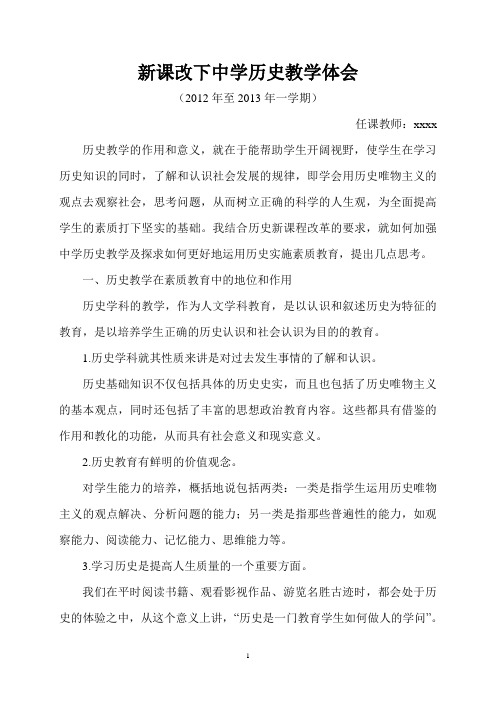 新课改下中学历史教学体会

（2012 年至 2013 年一学期）

任课教师：xxxx

历史教学的作用和意义，就在于能帮助学生开阔视野，使学生在学习历史知识的同时，了解和认识社会发展的规律，即学会用历史唯物主义的观点去观察社会，思考问题，从而树立正确的科学的人生观，为全面提高学生的素质打下坚实的基础。我结合历史新课程改革的要求，就如何加强中学历史教学及探求如何更好地运用历史实施素质教育，提出几点思考。

一、历史教学在素质教育中的地位和作用

历史学科的教学，作为人文学科教育，是以认识和叙述历史为特征的教育，是以培养学生正确的历史认识和社会认识为目的的教育。

1.历史学科就其性质来讲是对过去发生事情的了解和认识。

历史基础知识不仅包括具体的历史史实，而且也包括了历史唯物主义的基本观点，同时还包括了丰富的思想政治教育内容。这些都具有借鉴的作用和教化的功能，从而具有社会意义和现实意义。

2.历史教育有鲜明的价值观念。

对学生能力的培养，概括地说包括两类：一类是指学生运用历史唯物主义的观点解决、分析问题的能力；另一类是指那些普遍性的能力，如观察能力、阅读能力、记忆能力、思维能力等。

3.学习历史是提高人生质量的一个重要方面。

我们在平时阅读书籍、观看影视作品、游览名胜古迹时，都会处于历史的体验之中，从这个意义上讲，“历史是一门教育学生如何做人的学问”。

1